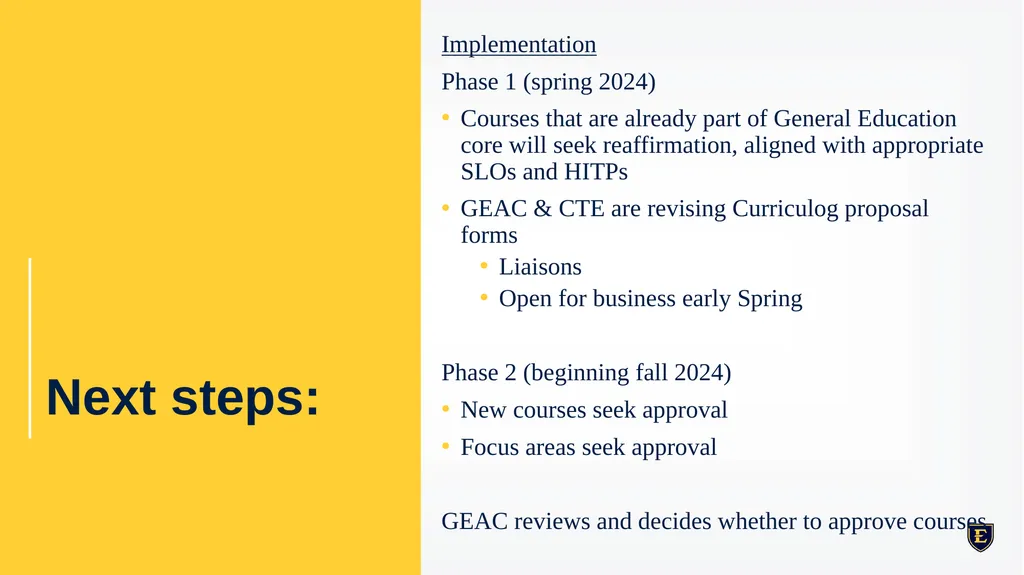 Next steps:

Implementation

Phase 1 (spring 2024)

• Courses that are already part of General Education core will seek reaffirmation, aligned with appropriate SLOs and HITPs

• GEAC & CTE are revising Curriculog proposal forms

• Liaisons

• Open for business early Spring

Phase 2 (beginning fall 2024)

• New courses seek approval

• Focus areas seek approval

GEAC reviews and decides whether to approve courses

E